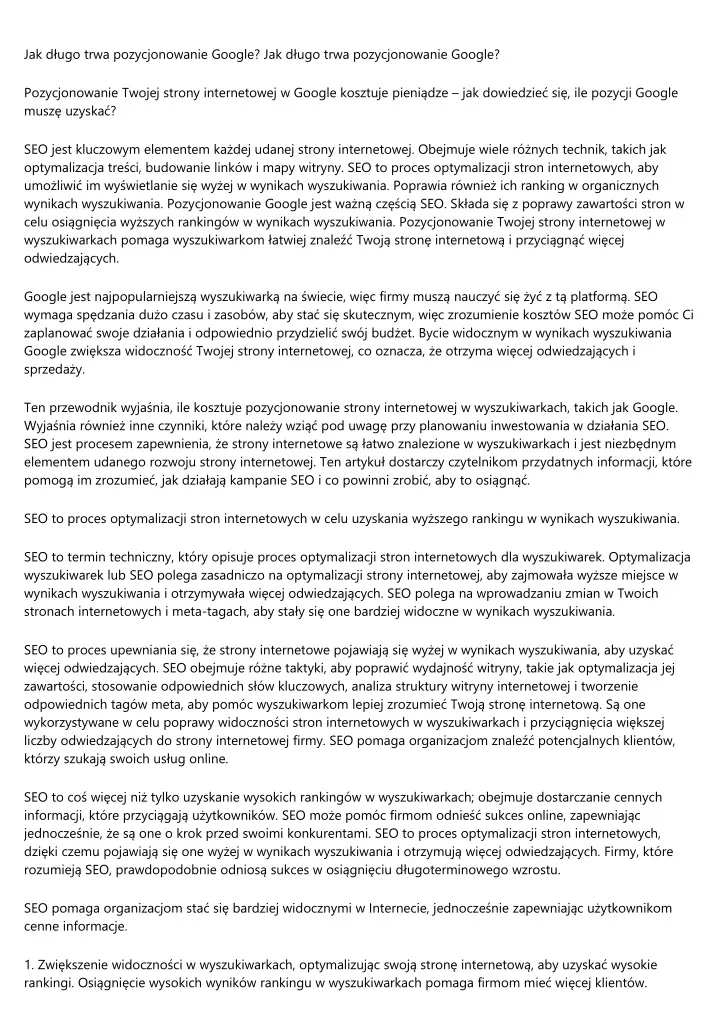 Jak długo trwa pozycjonowanie Google? Jak długo trwa pozycjonowanie Google?

Pozycjonowanie Twojej strony internetowej w Google kosztuje pieniądze – jak dowiedzieć się, ile pozycji Google muszę uzyskać?

SEO jest kluczowym elementem każdej udanej strony internetowej. Obejmuje wiele różnych technik, takich jak optymalizacja treści, budowanie linków i mapy witryny. SEO to proces optymalizacji stron internetowych, aby umożliwić im wyświetlanie się wyżej w wynikach wyszukiwania. Poprawia również ich ranking w organicznych wynikach wyszukiwania. Pozycjonowanie Google jest ważną częścią SEO. Składa się z poprawy zawartości stron w celu osiągnięcia wyższych rankingów w wynikach wyszukiwania. Pozycjonowanie Twojej strony internetowej w wyszukiwarkach pomaga wyszukiwarkom łatwiej znaleźć Twoją stronę internetową i przyciągnąć więcej odwiedzających.

Google jest najpopularniejszą wyszukiwarką na świecie, więc firmy muszą nauczyć się żyć z tą platformą. SEO wymaga spędzania dużo czasu i zasobów, aby stać się skutecznym, więc zrozumienie kosztów SEO może pomóc Ci zaplanować swoje działania i odpowiednio przydzielić swój budżet. Bycie widocznym w wynikach wyszukiwania Google zwiększa widoczność Twojej strony internetowej, co oznacza, że otrzyma więcej odwiedzających i sprzedaży.

Ten przewodnik wyjaśnia, ile kosztuje pozycjonowanie strony internetowej w wyszukiwarkach, takich jak Google. Wyjaśnia również inne czynniki, które należy wziąć pod uwagę przy planowaniu inwestowania w działania SEO. SEO jest procesem zapewnienia, że strony internetowe są łatwo znalezione w wyszukiwarkach i jest niezbędnym elementem udanego rozwoju strony internetowej. Ten artykuł dostarczy czytelnikom przydatnych informacji, które pomogą im zrozumieć, jak działają kampanie SEO i co powinni zrobić, aby to osiągnąć.

SEO to proces optymalizacji stron internetowych w celu uzyskania wyższego rankingu w wynikach wyszukiwania.

SEO to termin techniczny, który opisuje proces optymalizacji stron internetowych dla wyszukiwarek. Optymalizacja wyszukiwarek lub SEO polega zasadniczo na optymalizacji strony internetowej, aby zajmowała wyższe miejsce w wynikach wyszukiwania i otrzymywała więcej odwiedzających. SEO polega na wprowadzaniu zmian w Twoich stronach internetowych i meta-tagach, aby stały się one bardziej widoczne w wynikach wyszukiwania.

SEO to proces upewniania się, że strony internetowe pojawiają się wyżej w wynikach wyszukiwania, aby uzyskać więcej odwiedzających. SEO obejmuje różne taktyki, aby poprawić wydajność witryny, takie jak optymalizacja jej zawartości, stosowanie odpowiednich słów kluczowych, analiza struktury witryny internetowej i tworzenie odpowiednich tagów meta, aby pomóc wyszukiwarkom lepiej zrozumieć Twoją stronę internetową. Są one wykorzystywane w celu poprawy widoczności stron internetowych w wyszukiwarkach i przyciągnięcia większej liczby odwiedzających do strony internetowej firmy. SEO pomaga organizacjom znaleźć potencjalnych klientów, którzy szukają swoich usług online.

SEO to coś więcej niż tylko uzyskanie wysokich rankingów w wyszukiwarkach; obejmuje dostarczanie cennych informacji, które przyciągają użytkowników. SEO może pomóc firmom odnieść sukces online, zapewniając jednocześnie, że są one o krok przed swoimi konkurentami. SEO to proces optymalizacji stron internetowych, dzięki czemu pojawiają się one wyżej w wynikach wyszukiwania i otrzymują więcej odwiedzających. Firmy, które rozumieją SEO, prawdopodobnie odniosą sukces w osiągnięciu długoterminowego wzrostu.

SEO pomaga organizacjom stać się bardziej widocznymi w Internecie, jednocześnie zapewniając użytkownikom cenne informacje.

1. Zwiększenie widoczności w wyszukiwarkach, optymalizując swoją stronę internetową, aby uzyskać wysokie rankingi. Osiągnięcie wysokich wyników rankingu w wyszukiwarkach pomaga firmom mieć więcej klientów.